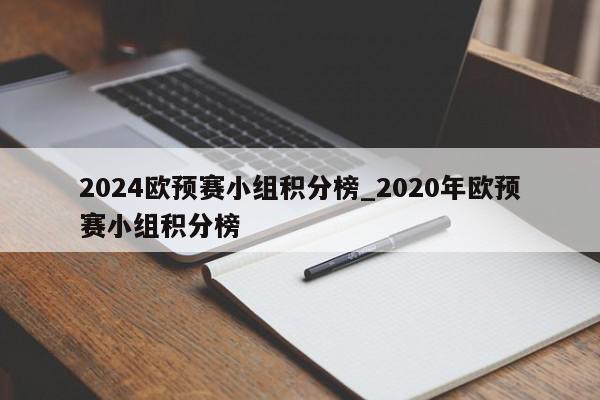 2024欧预赛小组积分榜_2020年欧预赛小组积分榜